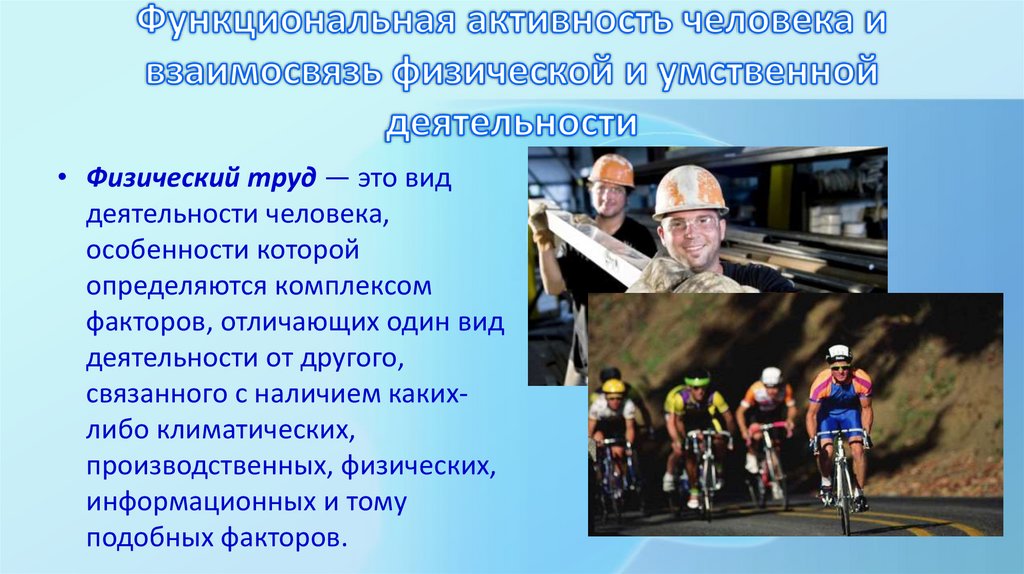 Функциональная активность человека и взаимосвязь физической и умственной деятельности

• Физический труд — это вид деятельности человека, особенности которой определяются комплексом факторов, отличающих один вид деятельности от другого, связанного с наличием каких-либо климатических, производственных, физических, информационных и тому подобных факторов.